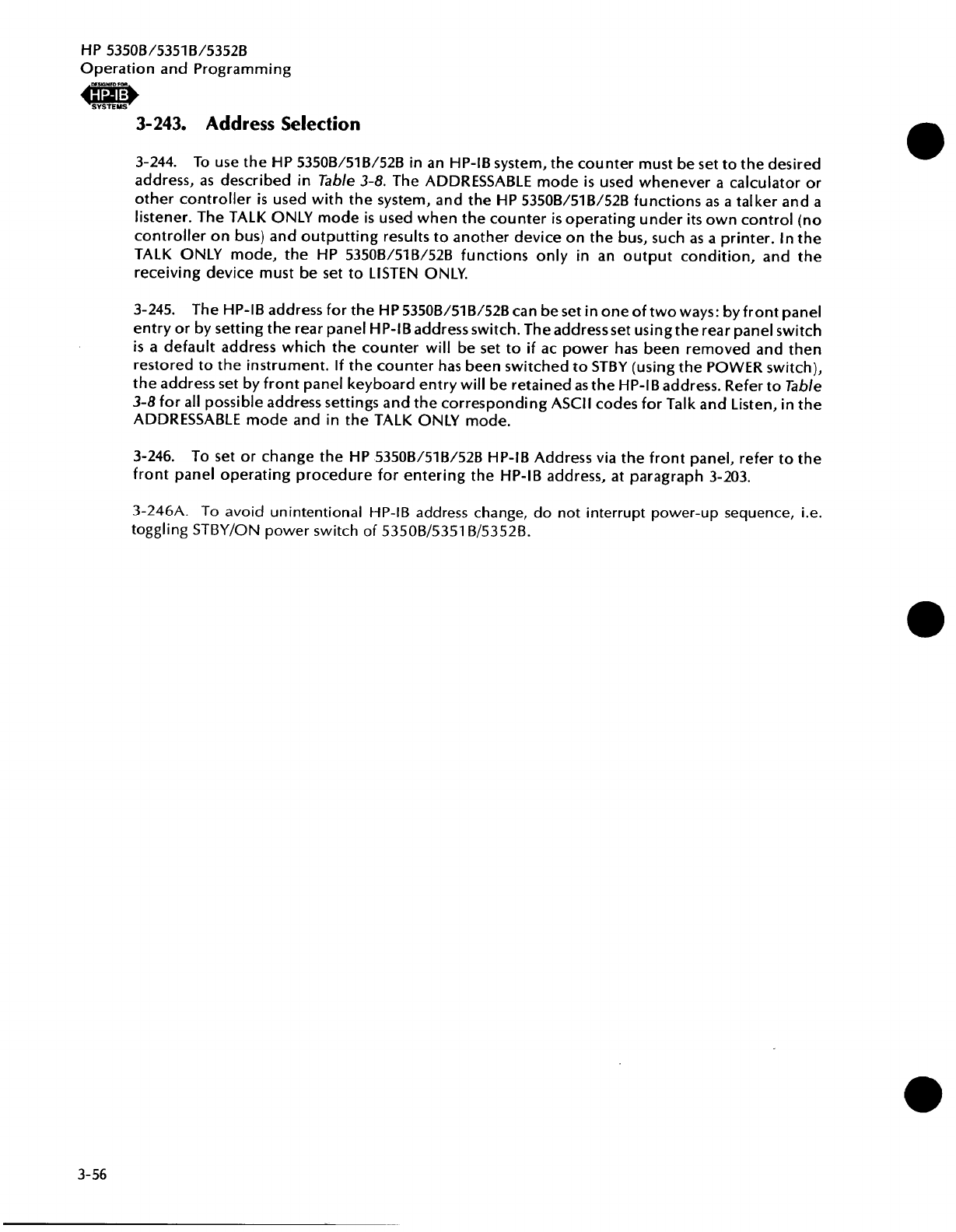 HP 5350B/5351B/5352B
Operation and Programming

DESIGNED FOR HP-IB SYSTEMS

3-243. Address Selection

3-244. To use the HP 5350B/51B/52B in an HP-IB system, the counter must be set to the desired address, as described in Table 3-8. The ADDRESSABLE mode is used whenever a calculator or other controller is used with the system, and the HP 5350B/51B/52B functions as a talker and a listener. The TALK ONLY mode is used when the counter is operating under its own control (no controller on bus) and outputting results to another device on the bus, such as a printer. In the TALK ONLY mode, the HP 5350B/51B/52B functions only in an output condition, and the receiving device must be set to LISTEN ONLY.

3-245. The HP-IB address for the HP 5350B/51B/52B can be set in one of two ways: by front panel entry or by setting the rear panel HP-IB address switch. The address set using the rear panel switch is a default address which the counter will be set to if ac power has been removed and then restored to the instrument. If the counter has been switched to STBY (using the POWER switch), the address set by front panel keyboard entry will be retained as the HP-IB address. Refer to Table 3-8 for all possible address settings and the corresponding ASCII codes for Talk and Listen, in the ADDRESSABLE mode and in the TALK ONLY mode.

3-246. To set or change the HP 5350B/51B/52B HP-IB Address via the front panel, refer to the front panel operating procedure for entering the HP-IB address, at paragraph 3-203.

3-246A. To avoid unintentional HP-IB address change, do not interrupt power-up sequence, i.e. toggling STBY/ON power switch of 5350B/5351B/5352B.

3-56